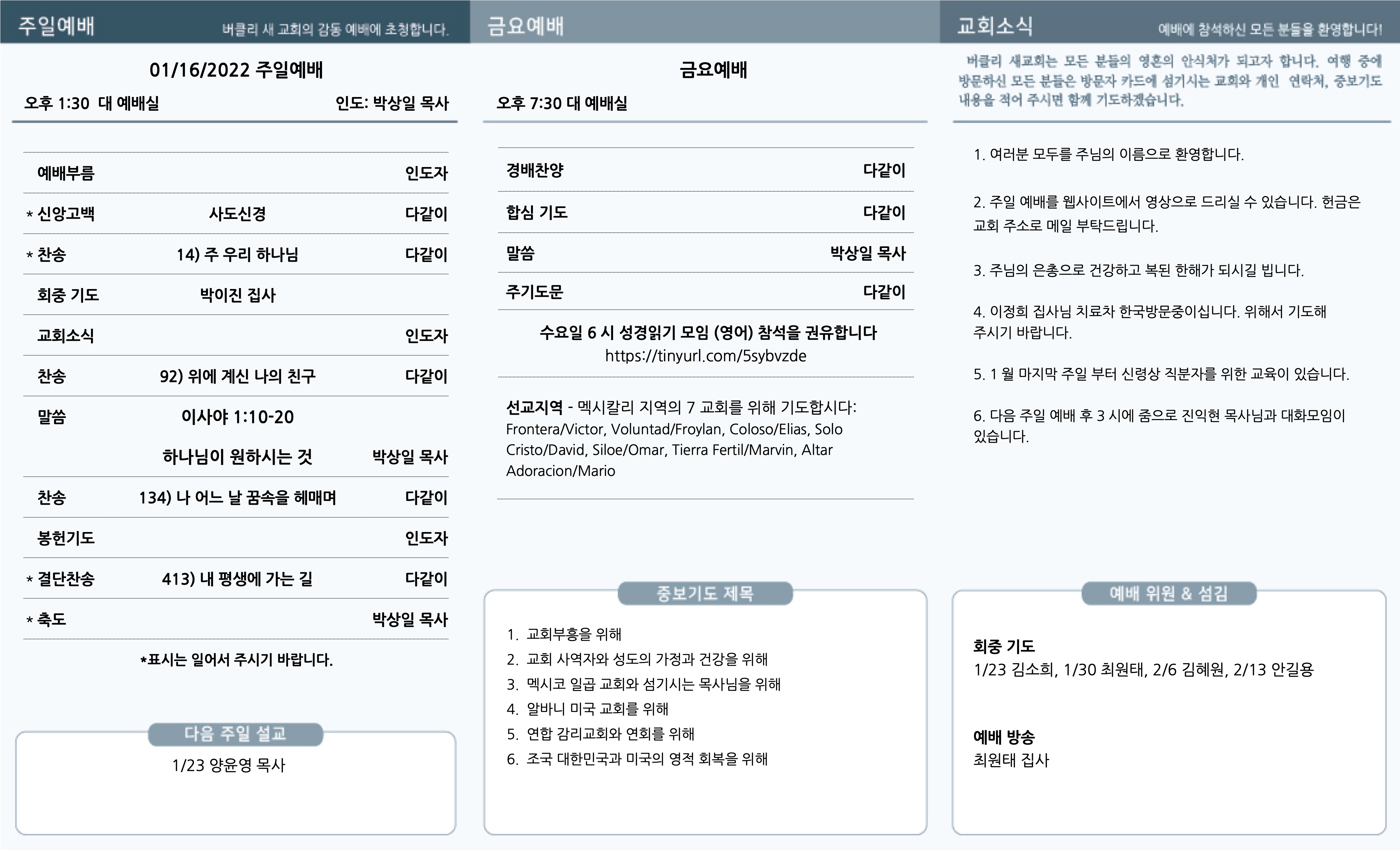 주일예배 버클리 새 교회의 감동 예배에 초청합니다.

01/16/2022 주일예배

오후 1:30 대 예배실 인도: 박상일 목사

| | | |
|---|---|---|
| 예배부름 | | 인도자 |
| * 신앙고백 | 사도신경 | 다같이 |
| * 찬송 | 14) 주 우리 하나님 | 다같이 |
| 회중 기도 | 박이진 집사 | |
| 교회소식 | | 인도자 |
| 찬송 | 92) 위에 계신 나의 친구 | 다같이 |
| 말씀 | 이사야 1:10-20 | |
| | 하나님이 원하시는 것 | 박상일 목사 |
| 찬송 | 134) 나 어느 날 꿈속을 헤매며 | 다같이 |
| 봉헌기도 | | 인도자 |
| * 결단찬송 | 413) 내 평생에 가는 길 | 다같이 |
| * 축도 | | 박상일 목사 |

*표시는 일어서 주시기 바랍니다.

다음 주일 설교

1/23 양윤영 목사

금요예배

금요예배

오후 7:30 대 예배실

| | |
|---|---|
| 경배찬양 | 다같이 |
| 합심 기도 | 다같이 |
| 말씀 | 박상일 목사 |
| 주기도문 | 다같이 |

수요일 6 시 성경읽기 모임 (영어) 참석을 권유합니다
https://tinyurl.com/5sybvzde

선교지역 - 멕시칼리 지역의 7 교회를 위해 기도합시다: Frontera/Victor, Voluntad/Froylan, Coloso/Elias, Solo Cristo/David, Siloe/Omar, Tierra Fertil/Marvin, Altar Adoracion/Mario

중보기도 제목

1. 교회부흥을 위해
2. 교회 사역자와 성도의 가정과 건강을 위해
3. 멕시코 일곱 교회와 섬기시는 목사님을 위해
4. 알바니 미국 교회를 위해
5. 연합 감리교회와 연회를 위해
6. 조국 대한민국과 미국의 영적 회복을 위해

교회소식 예배에 참석하신 모든 분들을 환영합니다!

버클리 새교회는 모든 분들의 영혼의 안식처가 되고자 합니다. 여행 중에 방문하신 모든 분들은 방문자 카드에 섬기시는 교회와 개인 연락처, 중보기도 내용을 적어 주시면 함께 기도하겠습니다.

1. 여러분 모두를 주님의 이름으로 환영합니다.

2. 주일 예배를 웹사이트에서 영상으로 드리실 수 있습니다. 헌금은 교회 주소로 메일 부탁드립니다.

3. 주님의 은총으로 건강하고 복된 한해가 되시길 빕니다.

4. 이정희 집사님 치료차 한국방문중이십니다. 위해서 기도해 주시기 바랍니다.

5. 1 월 마지막 주일 부터 신령상 직분자를 위한 교육이 있습니다.

6. 다음 주일 예배 후 3 시에 줌으로 진익현 목사님과 대화모임이 있습니다.

예배 위원 & 섬김

회중 기도
1/23 김소희, 1/30 최원태, 2/6 김혜원, 2/13 안길용

예배 방송
최원태 집사